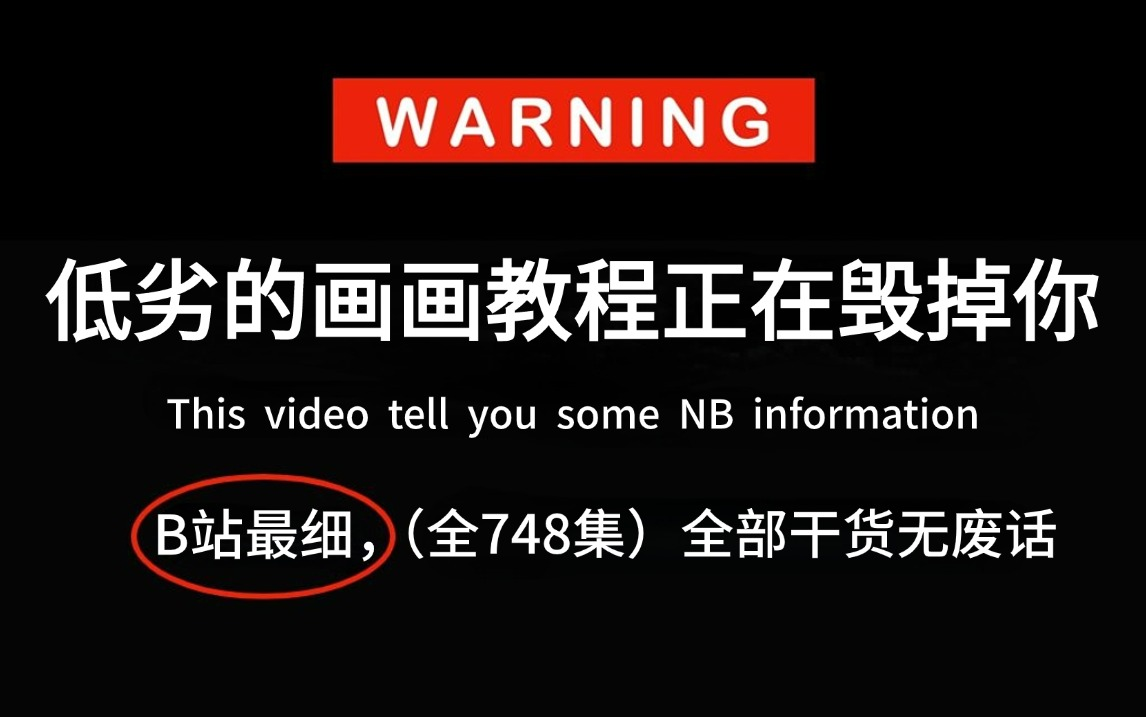 WARNING

低劣的画画教程正在毁掉你

This video tell you some NB information

B站最细，（全748集）全部干货无废话